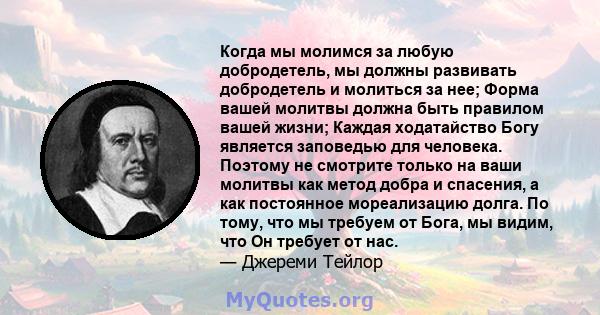 Когда мы молимся за любую добродетель, мы должны развивать добродетель и молиться за нее; Форма вашей молитвы должна быть правилом вашей жизни; Каждая ходатайство Богу является заповедью для человека. Поэтому не смотрите только на ваши молитвы как метод добра и спасения, а как постоянное мореализацию долга. По тому, что мы требуем от Бога, мы видим, что Он требует от нас.
— Джереми Тейлор

MyQuotes.org